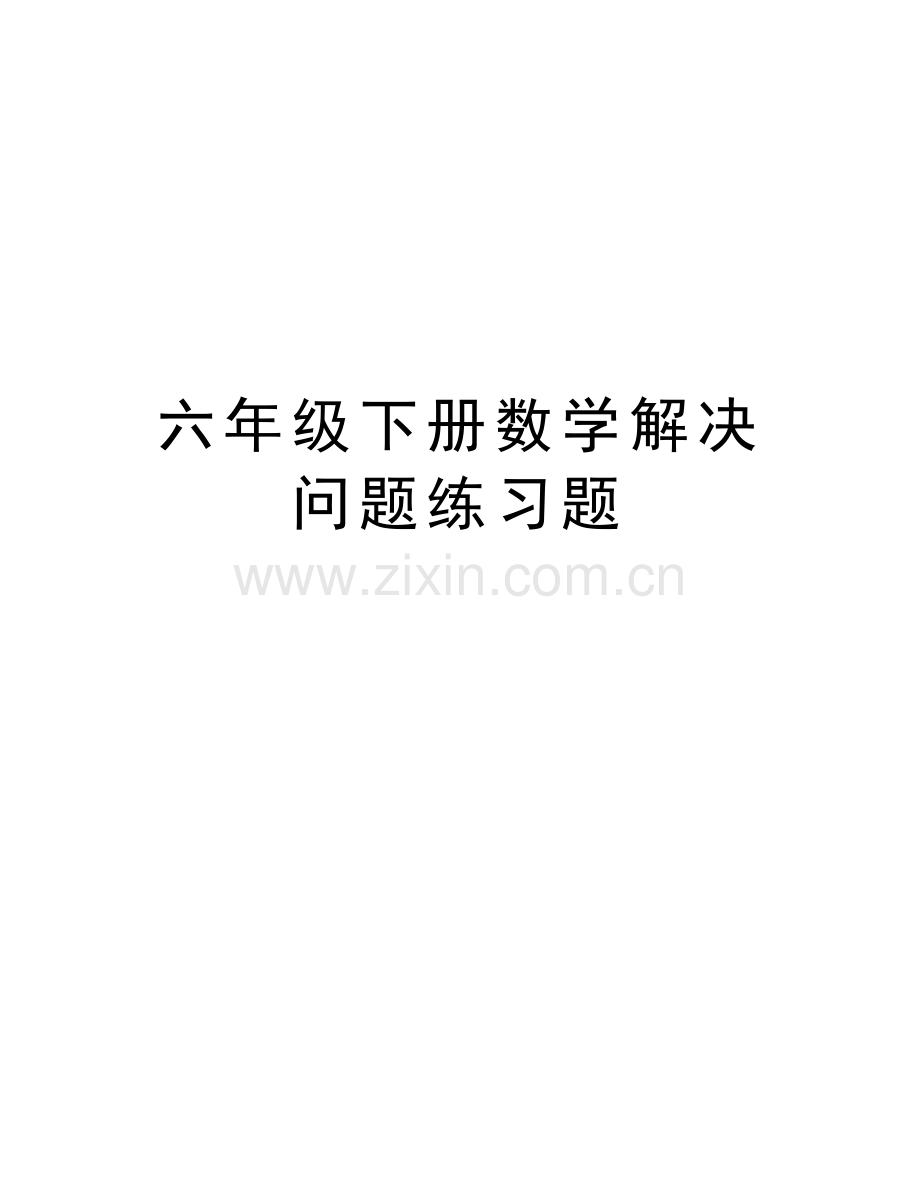 六年级下册数学解决问题练习题

www.zixin.com.cn